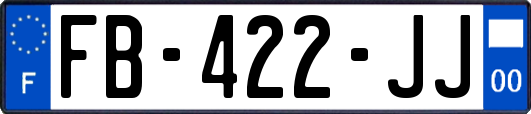 F
FB-422-JJ
00